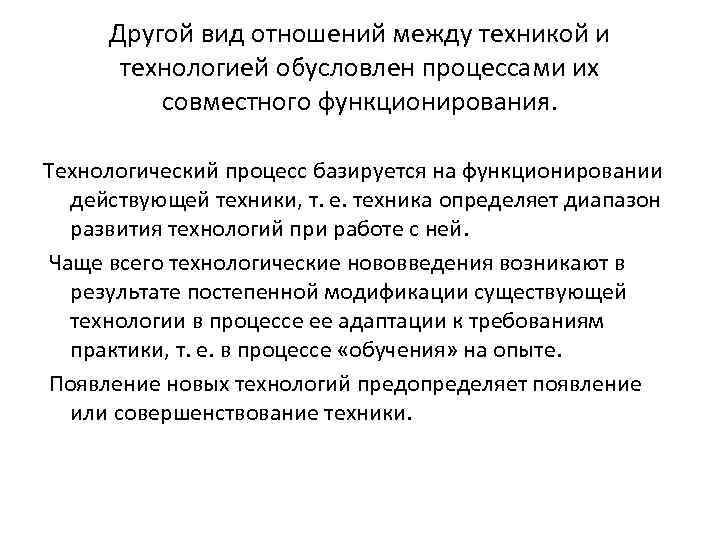 Другой вид отношений между техникой и технологией обусловлен процессами их совместного функционирования.

Технологический процесс базируется на функционировании действующей техники, т. е. техника определяет диапазон развития технологий при работе с ней.

Чаще всего технологические нововведения возникают в результате постепенной модификации существующей технологии в процессе ее адаптации к требованиям практики, т. е. в процессе «обучения» на опыте.

Появление новых технологий предопределяет появление или совершенствование техники.